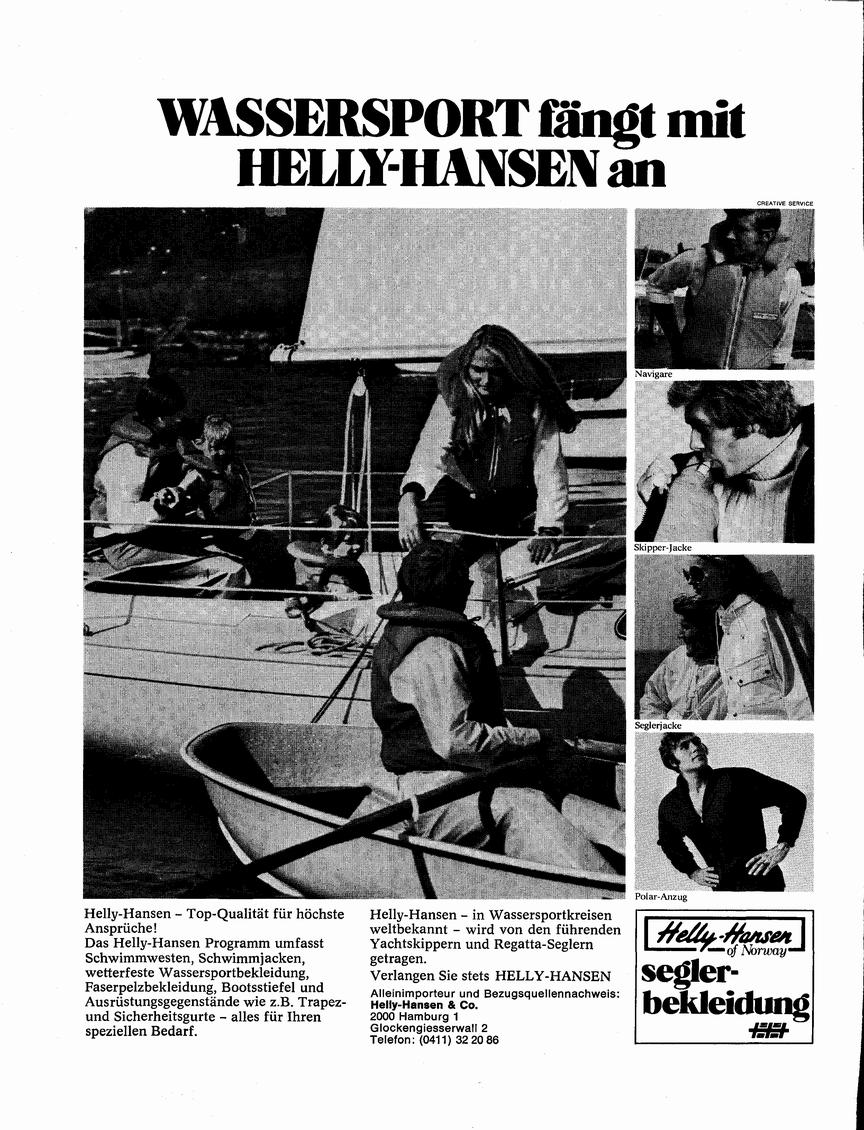 WASSERSPORT fängt mit HELLY-HANSEN an

CREATIVE SERVICE

Navigare

Skipper-Jacke

Seglerjacke

Polar-Anzug

Helly-Hansen – Top-Qualität für höchste Ansprüche!
Das Helly-Hansen Programm umfasst Schwimmwesten, Schwimmjacken, wetterfeste Wassersportbekleidung, Faserpelzbekleidung, Bootsstiefel und Ausrüstungsgegenstände wie z.B. Trapez- und Sicherheitsgurte – alles für Ihren speziellen Bedarf.

Helly-Hansen – in Wassersportkreisen weltbekannt – wird von den führenden Yachtskippern und Regatta-Seglern getragen.
Verlangen Sie stets HELLY-HANSEN
Alleinimporteur und Bezugsquellennachweis:
Helly-Hansen & Co.
2000 Hamburg 1
Glockengiesserwall 2
Telefon: (0411) 32 20 86

Helly-Hansen of Norway
segler-bekleidung
HH